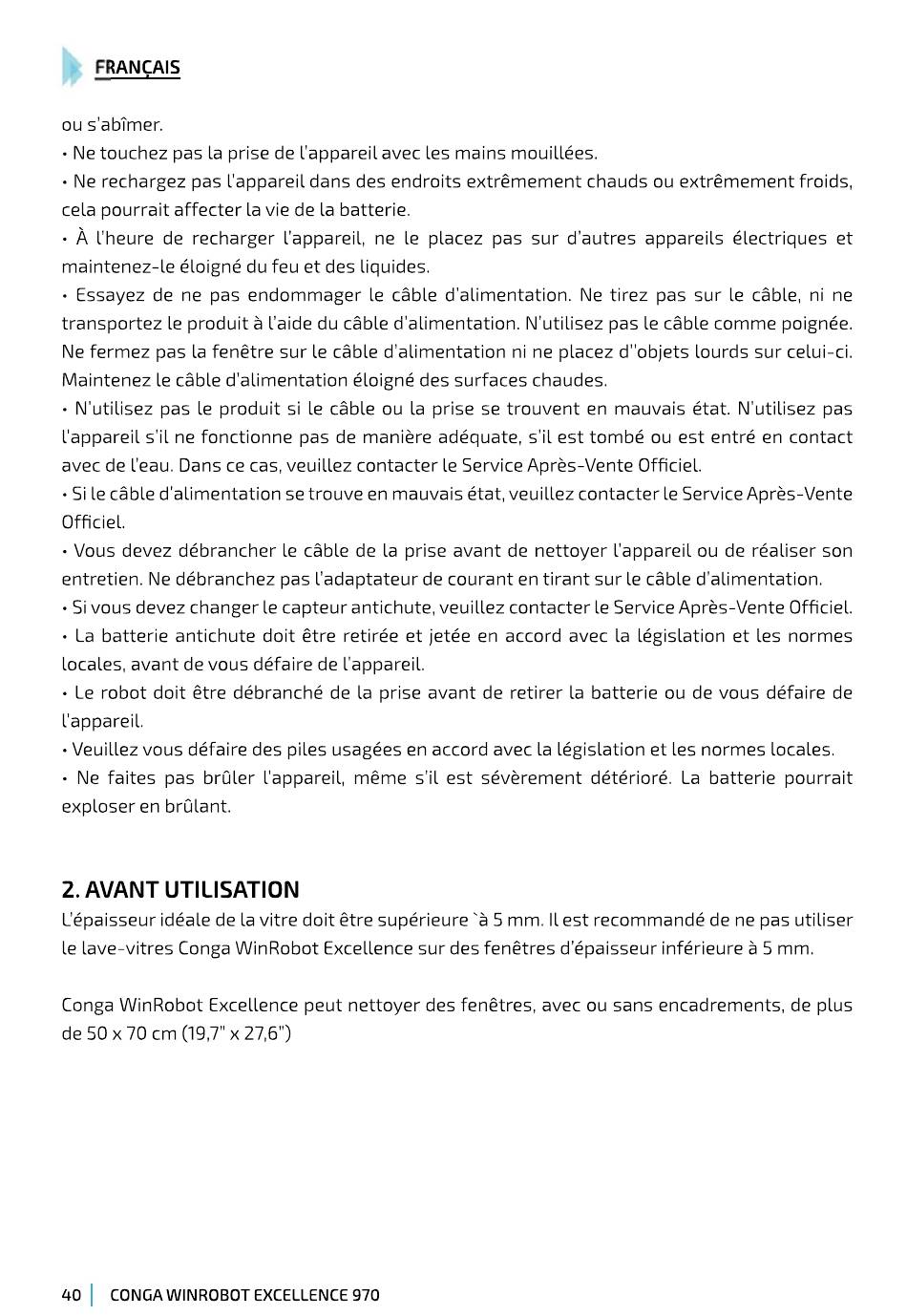 FRANÇAIS

ou s'abîmer.
• Ne touchez pas la prise de l'appareil avec les mains mouillées.
• Ne rechargez pas l'appareil dans des endroits extrêmement chauds ou extrêmement froids, cela pourrait affecter la vie de la batterie.
• À l'heure de recharger l'appareil, ne le placez pas sur d'autres appareils électriques et maintenez-le éloigné du feu et des liquides.
• Essayez de ne pas endommager le câble d'alimentation. Ne tirez pas sur le câble, ni ne transportez le produit à l'aide du câble d'alimentation. N'utilisez pas le câble comme poignée. Ne fermez pas la fenêtre sur le câble d'alimentation ni ne placez d''objets lourds sur celui-ci. Maintenez le câble d'alimentation éloigné des surfaces chaudes.
• N'utilisez pas le produit si le câble ou la prise se trouvent en mauvais état. N'utilisez pas l'appareil s'il ne fonctionne pas de manière adéquate, s'il est tombé ou est entré en contact avec de l'eau. Dans ce cas, veuillez contacter le Service Après-Vente Officiel.
• Si le câble d'alimentation se trouve en mauvais état, veuillez contacter le Service Après-Vente Officiel.
• Vous devez débrancher le câble de la prise avant de nettoyer l'appareil ou de réaliser son entretien. Ne débranchez pas l'adaptateur de courant en tirant sur le câble d'alimentation.
• Si vous devez changer le capteur antichute, veuillez contacter le Service Après-Vente Officiel.
• La batterie antichute doit être retirée et jetée en accord avec la législation et les normes locales, avant de vous défaire de l'appareil.
• Le robot doit être débranché de la prise avant de retirer la batterie ou de vous défaire de l'appareil.
• Veuillez vous défaire des piles usagées en accord avec la législation et les normes locales.
• Ne faites pas brûler l'appareil, même s'il est sévèrement détérioré. La batterie pourrait exploser en brûlant.

2. AVANT UTILISATION
L'épaisseur idéale de la vitre doit être supérieure `à 5 mm. Il est recommandé de ne pas utiliser le lave-vitres Conga WinRobot Excellence sur des fenêtres d'épaisseur inférieure à 5 mm.

Conga WinRobot Excellence peut nettoyer des fenêtres, avec ou sans encadrements, de plus de 50 x 70 cm (19,7" x 27,6")

40 | CONGA WINROBOT EXCELLENCE 970